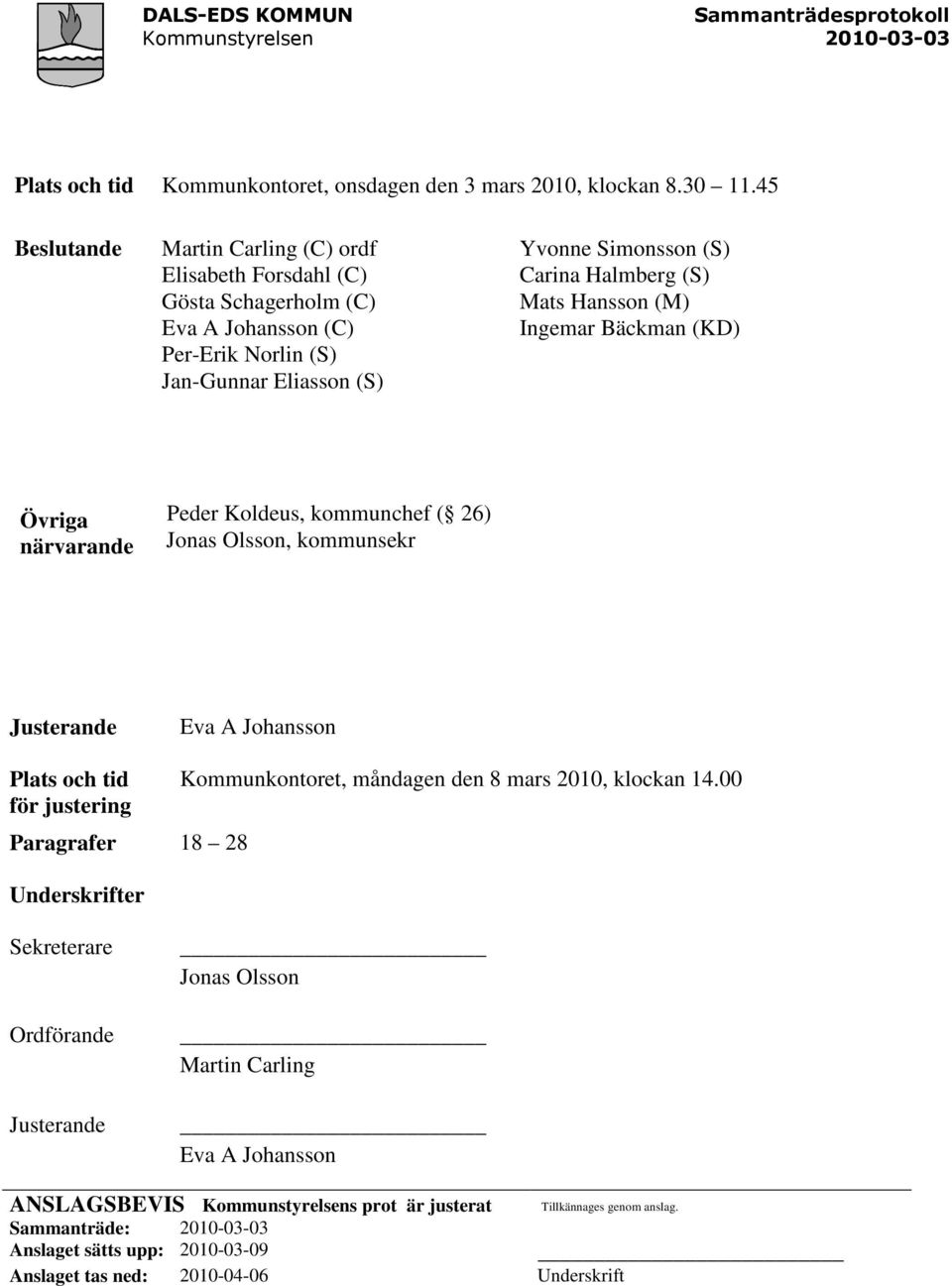 DALS-EDS KOMMUN
Kommunstyrelsen

Sammanträdesprotokoll
2010-03-03

Plats och tid Kommunkontoret, onsdagen den 3 mars 2010, klockan 8.30 11.45

Beslutande Martin Carling (C) ordf
Elisabeth Forsdahl (C)
Gösta Schagerholm (C)
Eva A Johansson (C)
Per-Erik Norlin (S)
Jan-Gunnar Eliasson (S)

Yvonne Simonsson (S)
Carina Halmberg (S)
Mats Hansson (M)
Ingemar Bäckman (KD)

Övriga närvarande Peder Koldeus, kommunchef ( 26)
Jonas Olsson, kommunsekr

Justerande Eva A Johansson

Plats och tid för justering Kommunkontoret, måndagen den 8 mars 2010, klockan 14.00

Paragrafer 18 28

Underskrifter

Sekreterare
Jonas Olsson

Ordförande
Martin Carling

Justerande
Eva A Johansson

ANSLAGSBEVIS Kommunstyrelsens prot är justerat Tillkännages genom anslag.
Sammanträde: 2010-03-03
Anslaget sätts upp: 2010-03-09
Anslaget tas ned: 2010-04-06
Underskrift